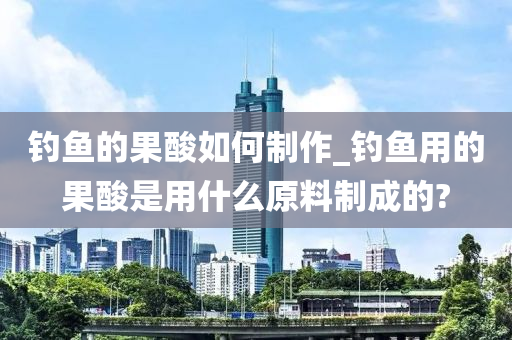 钓鱼的果酸如何制作_钓鱼用的果酸是用什么原料制成的?